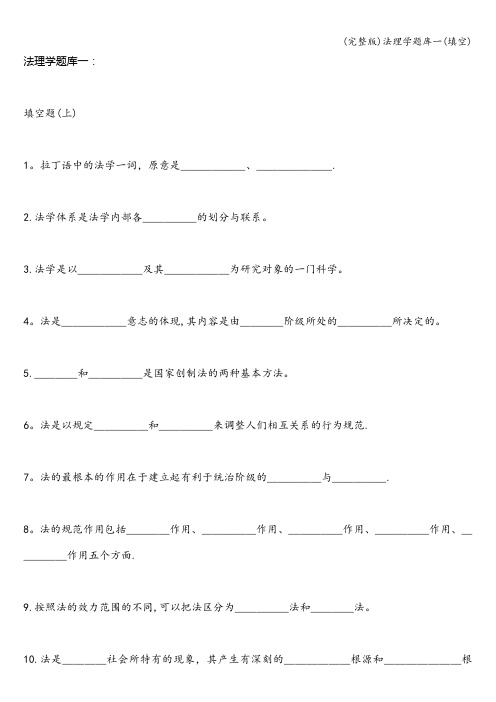 (完整版)法理学题库一(填空)

法理学题库一:

填空题(上)

1。拉丁语中的法学一词，原意是____________、______________.

2. 法学体系是法学内部各__________的划分与联系。

3. 法学是以____________及其____________为研究对象的一门科学。

4。法是____________意志的体现，其内容是由________阶级所处的__________所决定的。

5. ________和__________是国家创制法的两种基本方法。

6。法是以规定__________和__________来调整人们相互关系的行为规范.

7。法的最根本的作用在于建立起有利于统治阶级的__________与__________.

8。法的规范作用包括________作用、__________作用、__________作用、__________作用、__________作用五个方面.

9. 按照法的效力范围的不同，可以把法区分为__________法和________法。

10. 法是________社会所特有的现象，其产生有深刻的____________根源和______________根